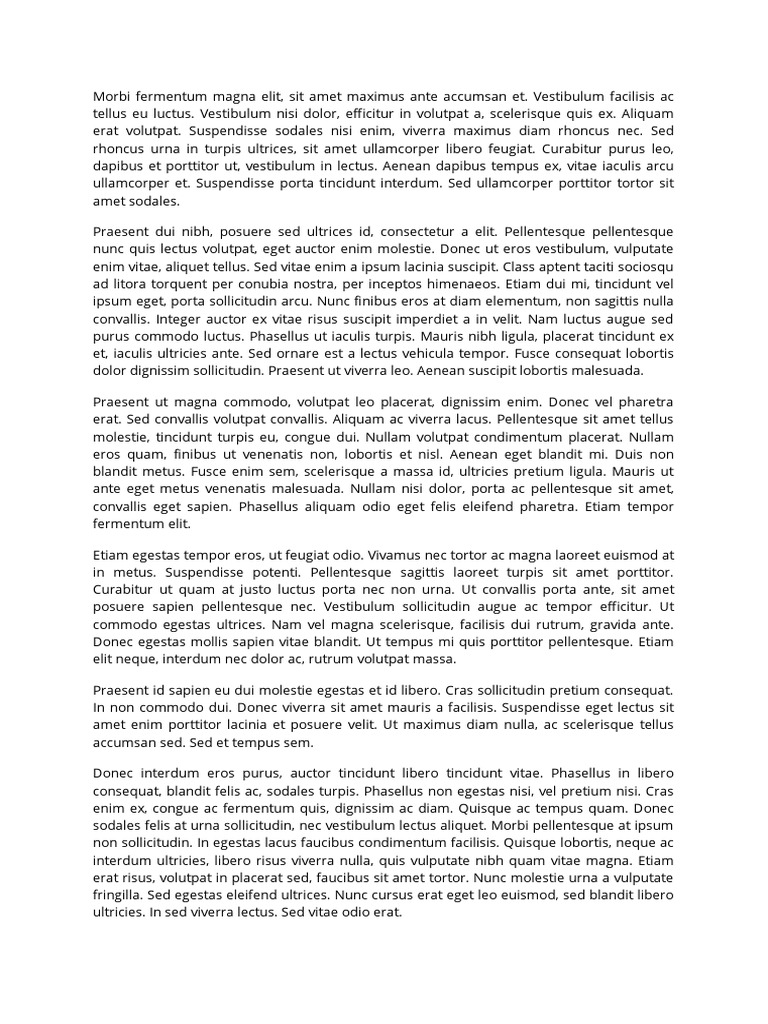 Morbi fermentum magna elit, sit amet maximus ante accumsan et. Vestibulum facilisis ac tellus eu luctus. Vestibulum nisi dolor, efficitur in volutpat a, scelerisque quis ex. Aliquam erat volutpat. Suspendisse sodales nisi enim, viverra maximus diam rhoncus nec. Sed rhoncus urna in turpis ultrices, sit amet ullamcorper libero feugiat. Curabitur purus leo, dapibus et porttitor ut, vestibulum in lectus. Aenean dapibus tempus ex, vitae iaculis arcu ullamcorper et. Suspendisse porta tincidunt interdum. Sed ullamcorper porttitor tortor sit amet sodales.

Praesent dui nibh, posuere sed ultrices id, consectetur a elit. Pellentesque pellentesque nunc quis lectus volutpat, eget auctor enim molestie. Donec ut eros vestibulum, vulputate enim vitae, aliquet tellus. Sed vitae enim a ipsum lacinia suscipit. Class aptent taciti sociosqu ad litora torquent per conubia nostra, per inceptos himenaeos. Etiam dui mi, tincidunt vel ipsum eget, porta sollicitudin arcu. Nunc finibus eros at diam elementum, non sagittis nulla convallis. Integer auctor ex vitae risus suscipit imperdiet a in velit. Nam luctus augue sed purus commodo luctus. Phasellus ut iaculis turpis. Mauris nibh ligula, placerat tincidunt ex et, iaculis ultricies ante. Sed ornare est a lectus vehicula tempor. Fusce consequat lobortis dolor dignissim sollicitudin. Praesent ut viverra leo. Aenean suscipit lobortis malesuada.

Praesent ut magna commodo, volutpat leo placerat, dignissim enim. Donec vel pharetra erat. Sed convallis volutpat convallis. Aliquam ac viverra lacus. Pellentesque sit amet tellus molestie, tincidunt turpis eu, congue dui. Nullam volutpat condimentum placerat. Nullam eros quam, finibus ut venenatis non, lobortis et nisl. Aenean eget blandit mi. Duis non blandit metus. Fusce enim sem, scelerisque a massa id, ultricies pretium ligula. Mauris ut ante eget metus venenatis malesuada. Nullam nisi dolor, porta ac pellentesque sit amet, convallis eget sapien. Phasellus aliquam odio eget felis eleifend pharetra. Etiam tempor fermentum elit.

Etiam egestas tempor eros, ut feugiat odio. Vivamus nec tortor ac magna laoreet euismod at in metus. Suspendisse potenti. Pellentesque sagittis laoreet turpis sit amet porttitor. Curabitur ut quam at justo luctus porta nec non urna. Ut convallis porta ante, sit amet posuere sapien pellentesque nec. Vestibulum sollicitudin augue ac tempor efficitur. Ut commodo egestas ultrices. Nam vel magna scelerisque, facilisis dui rutrum, gravida ante. Donec egestas mollis sapien vitae blandit. Ut tempus mi quis porttitor pellentesque. Etiam elit neque, interdum nec dolor ac, rutrum volutpat massa.

Praesent id sapien eu dui molestie egestas et id libero. Cras sollicitudin pretium consequat. In non commodo dui. Donec viverra sit amet mauris a facilisis. Suspendisse eget lectus sit amet enim porttitor lacinia et posuere velit. Ut maximus diam nulla, ac scelerisque tellus accumsan sed. Sed et tempus sem.

Donec interdum eros purus, auctor tincidunt libero tincidunt vitae. Phasellus in libero consequat, blandit felis ac, sodales turpis. Phasellus non egestas nisi, vel pretium nisi. Cras enim ex, congue ac fermentum quis, dignissim ac diam. Quisque ac tempus quam. Donec sodales felis at urna sollicitudin, nec vestibulum lectus aliquet. Morbi pellentesque at ipsum non sollicitudin. In egestas lacus faucibus condimentum facilisis. Quisque lobortis, neque ac interdum ultricies, libero risus viverra nulla, quis vulputate nibh quam vitae magna. Etiam erat risus, volutpat in placerat sed, faucibus sit amet tortor. Nunc molestie urna a vulputate fringilla. Sed egestas eleifend ultrices. Nunc cursus erat eget leo euismod, sed blandit libero ultricies. In sed viverra lectus. Sed vitae odio erat.